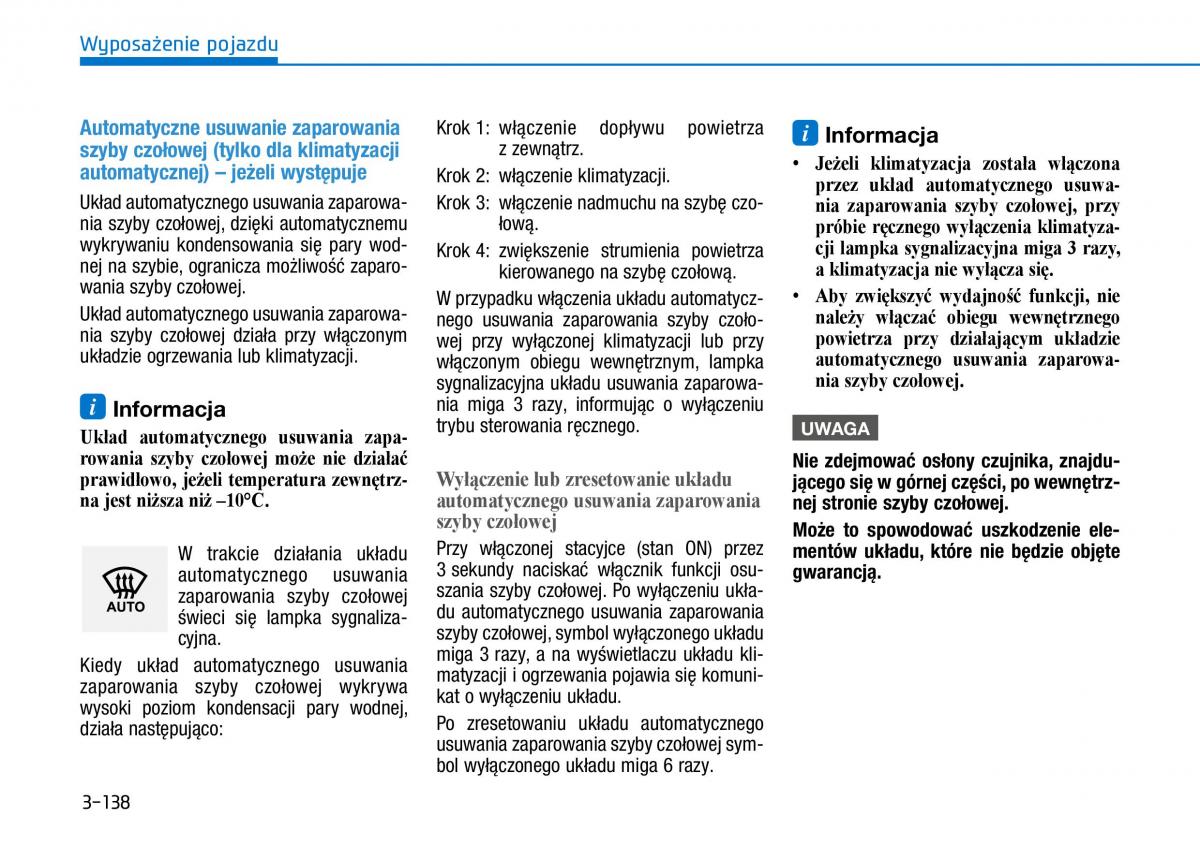 Wyposażenie pojazdu

Automatyczne usuwanie zaparowania szyby czołowej (tylko dla klimatyzacji automatycznej) – jeżeli występuje

Układ automatycznego usuwania zaparowania szyby czołowej, dzięki automatycznemu wykrywaniu kondensowania się pary wodnej na szybie, ogranicza możliwość zaparowania szyby czołowej.

Układ automatycznego usuwania zaparowania szyby czołowej działa przy włączonym układzie ogrzewania lub klimatyzacji.

i Informacja

Układ automatycznego usuwania zaparowania szyby czołowej może nie działać prawidłowo, jeżeli temperatura zewnętrzna jest niższa niż –10°C.

AUTO

W trakcie działania układu automatycznego usuwania zaparowania szyby czołowej świeci się lampka sygnalizacyjna.

Kiedy układ automatycznego usuwania zaparowania szyby czołowej wykrywa wysoki poziom kondensacji pary wodnej, działa następująco:

Krok 1: włączenie dopływu powietrza z zewnątrz.

Krok 2: włączenie klimatyzacji.

Krok 3: włączenie nadmuchu na szybę czołową.

Krok 4: zwiększenie strumienia powietrza kierowanego na szybę czołową.

W przypadku włączenia układu automatycznego usuwania zaparowania szyby czołowej przy wyłączonej klimatyzacji lub przy włączonym obiegu wewnętrznym, lampka sygnalizacyjna układu usuwania zaparowania miga 3 razy, informując o wyłączeniu trybu sterowania ręcznego.

Wyłączenie lub zresetowanie układu automatycznego usuwania zaparowania szyby czołowej

Przy włączonej stacyjce (stan ON) przez 3 sekundy naciskać włącznik funkcji osuszania szyby czołowej. Po wyłączeniu układu automatycznego usuwania zaparowania szyby czołowej, symbol wyłączonego układu miga 3 razy, a na wyświetlaczu układu klimatyzacji i ogrzewania pojawia się komunikat o wyłączeniu układu.

Po zresetowaniu układu automatycznego usuwania zaparowania szyby czołowej symbol wyłączonego układu miga 6 razy.

i Informacja

• Jeżeli klimatyzacja została włączona przez układ automatycznego usuwania zaparowania szyby czołowej, przy próbie ręcznego wyłączenia klimatyzacji lampka sygnalizacyjna miga 3 razy, a klimatyzacja nie wyłącza się.

• Aby zwiększyć wydajność funkcji, nie należy włączać obiegu wewnętrznego powietrza przy działającym układzie automatycznego usuwania zaparowania szyby czołowej.

UWAGA

Nie zdejmować osłony czujnika, znajdującego się w górnej części, po wewnętrznej stronie szyby czołowej.

Może to spowodować uszkodzenie elementów układu, które nie będzie objęte gwarancją.

3-138